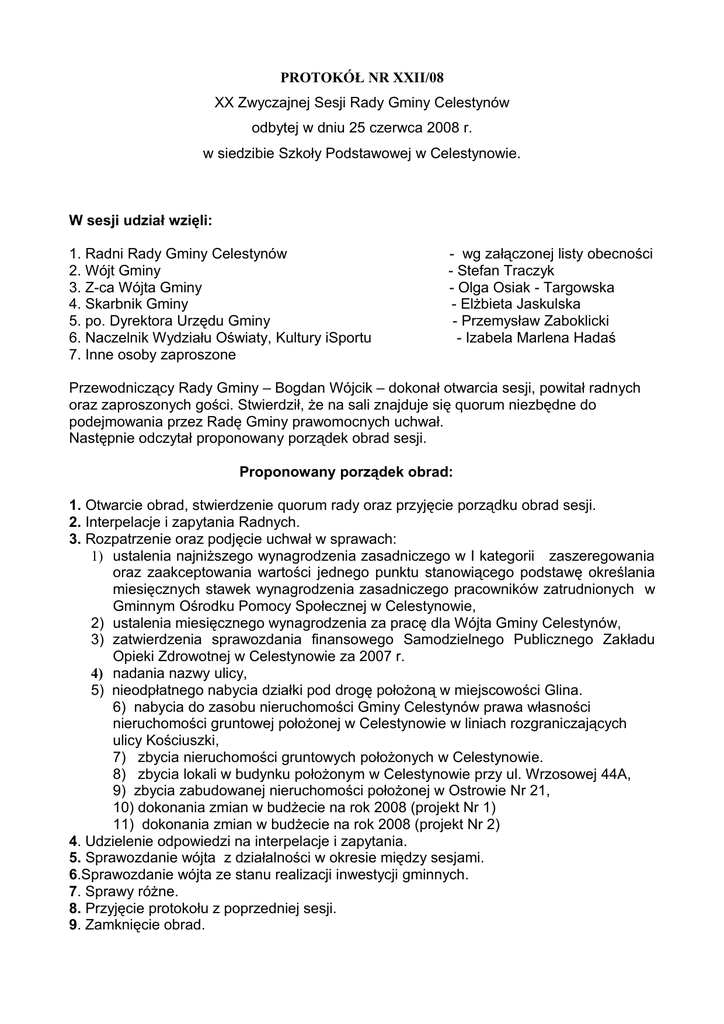 PROTOKÓŁ NR XXII/08

XX Zwyczajnej Sesji Rady Gminy Celestynów

odbytej w dniu 25 czerwca 2008 r.

w siedzibie Szkoły Podstawowej w Celestynowie.

W sesji udział wzięli:

1. Radni Rady Gminy Celestynów - wg załączonej listy obecności
2. Wójt Gminy - Stefan Traczyk
3. Z-ca Wójta Gminy - Olga Osiak - Targowska
4. Skarbnik Gminy - Elżbieta Jaskulska
5. po. Dyrektora Urzędu Gminy - Przemysław Zaboklicki
6. Naczelnik Wydziału Oświaty, Kultury iSportu - Izabela Marlena Hadaś
7. Inne osoby zaproszone

Przewodniczący Rady Gminy – Bogdan Wójcik – dokonał otwarcia sesji, powitał radnych oraz zaproszonych gości. Stwierdził, że na sali znajduje się quorum niezbędne do podejmowania przez Radę Gminy prawomocnych uchwał.
Następnie odczytał proponowany porządek obrad sesji.

Proponowany porządek obrad:

1. Otwarcie obrad, stwierdzenie quorum rady oraz przyjęcie porządku obrad sesji.
2. Interpelacje i zapytania Radnych.
3. Rozpatrzenie oraz podjęcie uchwał w sprawach:
1) ustalenia najniższego wynagrodzenia zasadniczego w I kategorii zaszeregowania oraz zaakceptowania wartości jednego punktu stanowiącego podstawę określania miesięcznych stawek wynagrodzenia zasadniczego pracowników zatrudnionych w Gminnym Ośrodku Pomocy Społecznej w Celestynowie,
2) ustalenia miesięcznego wynagrodzenia za pracę dla Wójta Gminy Celestynów,
3) zatwierdzenia sprawozdania finansowego Samodzielnego Publicznego Zakładu Opieki Zdrowotnej w Celestynowie za 2007 r.
4) nadania nazwy ulicy,
5) nieodpłatnego nabycia działki pod drogę położoną w miejscowości Glina.
6) nabycia do zasobu nieruchomości Gminy Celestynów prawa własności nieruchomości gruntowej położonej w Celestynowie w liniach rozgraniczających ulicy Kościuszki,
7) zbycia nieruchomości gruntowych położonych w Celestynowie.
8) zbycia lokali w budynku położonym w Celestynowie przy ul. Wrzosowej 44A,
9) zbycia zabudowanej nieruchomości położonej w Ostrowie Nr 21,
10) dokonania zmian w budżecie na rok 2008 (projekt Nr 1)
11) dokonania zmian w budżecie na rok 2008 (projekt Nr 2)
4. Udzielenie odpowiedzi na interpelacje i zapytania.
5. Sprawozdanie wójta z działalności w okresie między sesjami.
6.Sprawozdanie wójta ze stanu realizacji inwestycji gminnych.
7. Sprawy różne.
8. Przyjęcie protokołu z poprzedniej sesji.
9. Zamknięcie obrad.